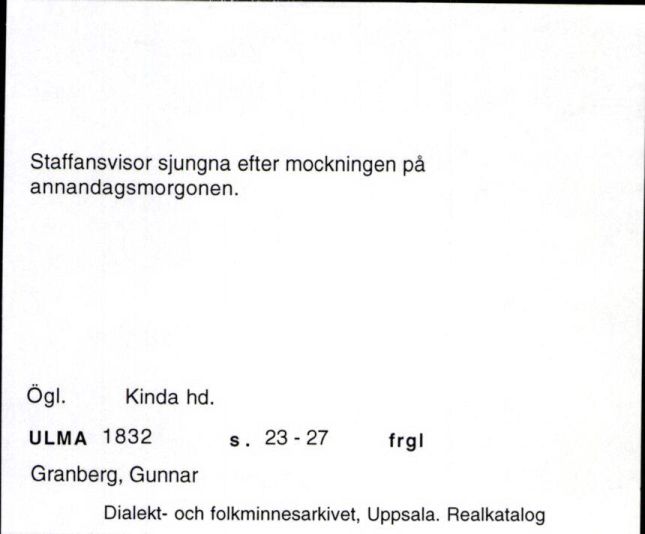 Staffansvisor sjungna efter mockningen på annandagsmorgonen.

Ögl. Kinda hd.

ULMA 1832 s. 23 - 27 frgl

Granberg, Gunnar

Dialekt- och folkminnesarkivet, Uppsala. Realkatalog